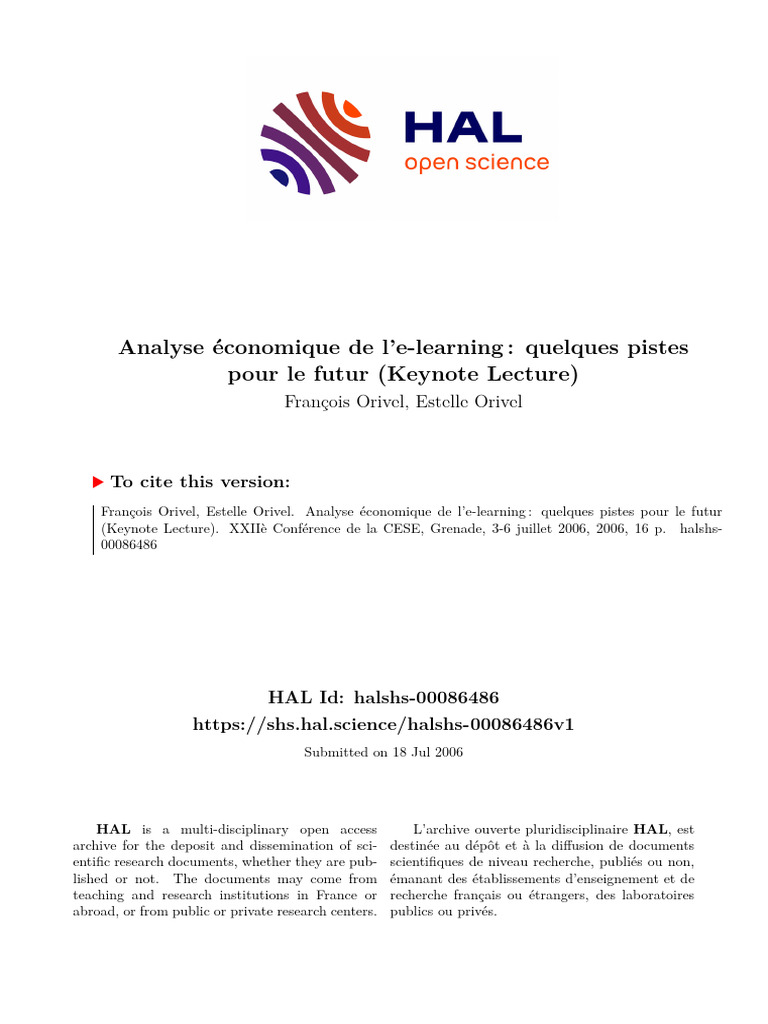 HAL
open science

Analyse économique de l'e-learning : quelques pistes pour le futur (Keynote Lecture)

François Orivel, Estelle Orivel

To cite this version:

François Orivel, Estelle Orivel. Analyse économique de l'e-learning : quelques pistes pour le futur (Keynote Lecture). XXIIè Conférence de la CESE, Grenade, 3-6 juillet 2006, 2006, 16 p. halshs-00086486

HAL Id: halshs-00086486
https://shs.hal.science/halshs-00086486v1

Submitted on 18 Jul 2006

HAL is a multi-disciplinary open access archive for the deposit and dissemination of scientific research documents, whether they are published or not. The documents may come from teaching and research institutions in France or abroad, or from public or private research centers.

L'archive ouverte pluridisciplinaire HAL, est destinée au dépôt et à la diffusion de documents scientifiques de niveau recherche, publiés ou non, émanant des établissements d'enseignement et de recherche français ou étrangers, des laboratoires publics ou privés.